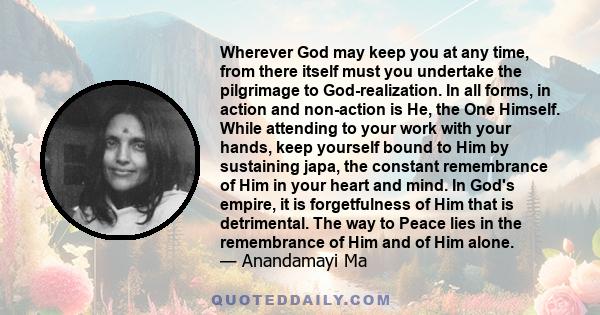 Wherever God may keep you at any time, from there itself must you undertake the pilgrimage to God-realization. In all forms, in action and non-action is He, the One Himself. While attending to your work with your hands, keep yourself bound to Him by sustaining japa, the constant remembrance of Him in your heart and mind. In God's empire, it is forgetfulness of Him that is detrimental. The way to Peace lies in the remembrance of Him and of Him alone.
— Anandamayi Ma

QUOTEDDAILY.COM